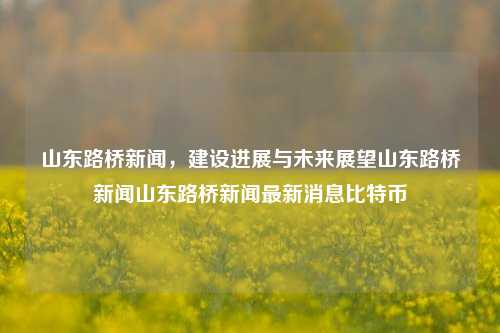 山东路桥新闻，建设进展与未来展望山东路桥新闻山东路桥新闻最新消息比特币